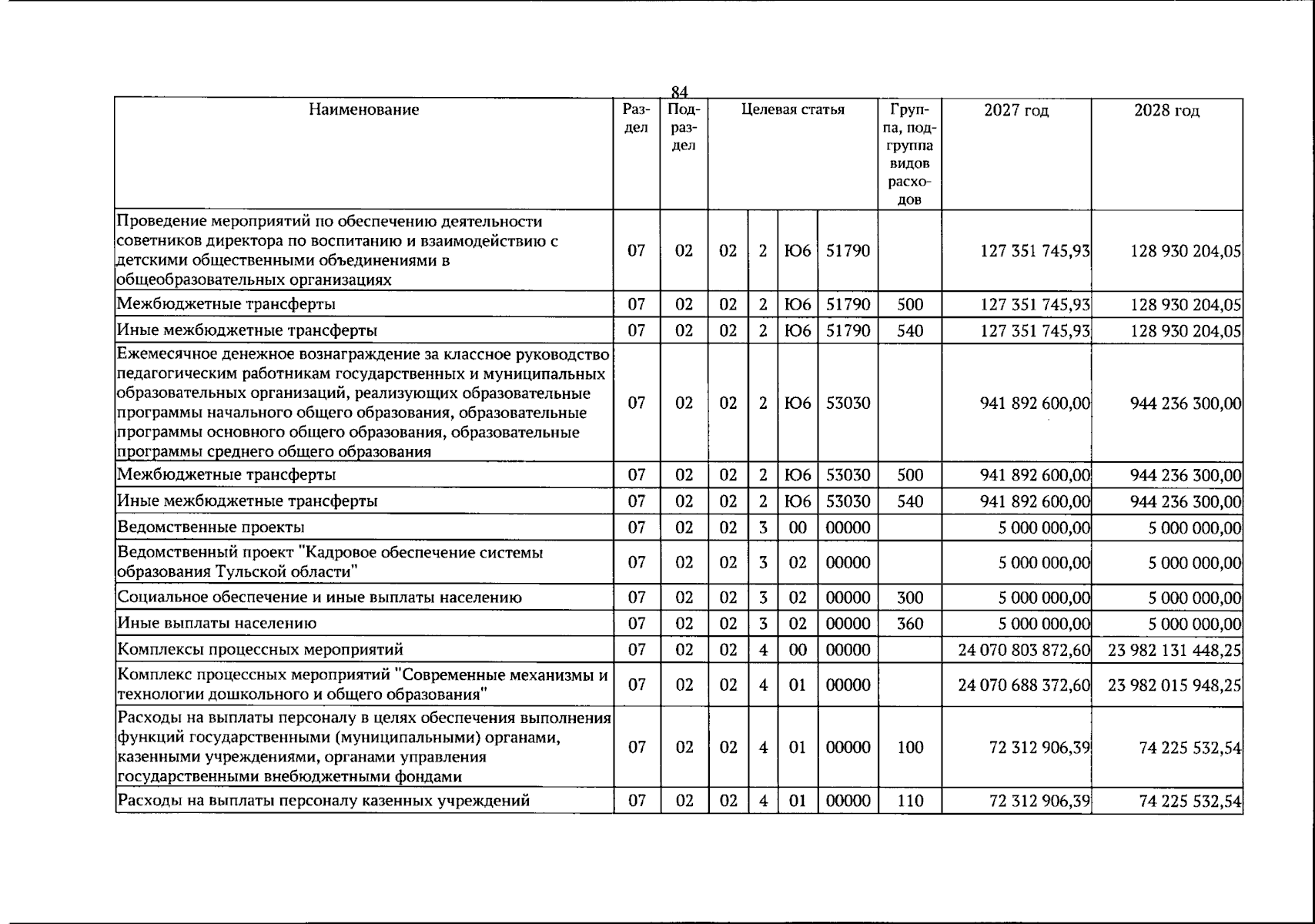 84

| Наименование | Раздел | Подраздел | Целевая статья |  |  |  | Группа, подгруппа видов расходов | 2027 год | 2028 год |
|---|---|---|---|---|---|---|---|---|---|
| Проведение мероприятий по обеспечению деятельности советников директора по воспитанию и взаимодействию с детскими общественными объединениями в общеобразовательных организациях | 07 | 02 | 02 | 2 | Ю6 | 51790 |  | 127 351 745,93 | 128 930 204,05 |
| Межбюджетные трансферты | 07 | 02 | 02 | 2 | Ю6 | 51790 | 500 | 127 351 745,93 | 128 930 204,05 |
| Иные межбюджетные трансферты | 07 | 02 | 02 | 2 | Ю6 | 51790 | 540 | 127 351 745,93 | 128 930 204,05 |
| Ежемесячное денежное вознаграждение за классное руководство педагогическим работникам государственных и муниципальных образовательных организаций, реализующих образовательные программы начального общего образования, образовательные программы основного общего образования, образовательные программы среднего общего образования | 07 | 02 | 02 | 2 | Ю6 | 53030 |  | 941 892 600,00 | 944 236 300,00 |
| Межбюджетные трансферты | 07 | 02 | 02 | 2 | Ю6 | 53030 | 500 | 941 892 600,00 | 944 236 300,00 |
| Иные межбюджетные трансферты | 07 | 02 | 02 | 2 | Ю6 | 53030 | 540 | 941 892 600,00 | 944 236 300,00 |
| Ведомственные проекты | 07 | 02 | 02 | 3 | 00 | 00000 |  | 5 000 000,00 | 5 000 000,00 |
| Ведомственный проект "Кадровое обеспечение системы образования Тульской области" | 07 | 02 | 02 | 3 | 02 | 00000 |  | 5 000 000,00 | 5 000 000,00 |
| Социальное обеспечение и иные выплаты населению | 07 | 02 | 02 | 3 | 02 | 00000 | 300 | 5 000 000,00 | 5 000 000,00 |
| Иные выплаты населению | 07 | 02 | 02 | 3 | 02 | 00000 | 360 | 5 000 000,00 | 5 000 000,00 |
| Комплексы процессных мероприятий | 07 | 02 | 02 | 4 | 00 | 00000 |  | 24 070 803 872,60 | 23 982 131 448,25 |
| Комплекс процессных мероприятий "Современные механизмы и технологии дошкольного и общего образования" | 07 | 02 | 02 | 4 | 01 | 00000 |  | 24 070 688 372,60 | 23 982 015 948,25 |
| Расходы на выплаты персоналу в целях обеспечения выполнения функций государственными (муниципальными) органами, казенными учреждениями, органами управления государственными внебюджетными фондами | 07 | 02 | 02 | 4 | 01 | 00000 | 100 | 72 312 906,39 | 74 225 532,54 |
| Расходы на выплаты персоналу казенных учреждений | 07 | 02 | 02 | 4 | 01 | 00000 | 110 | 72 312 906,39 | 74 225 532,54 |